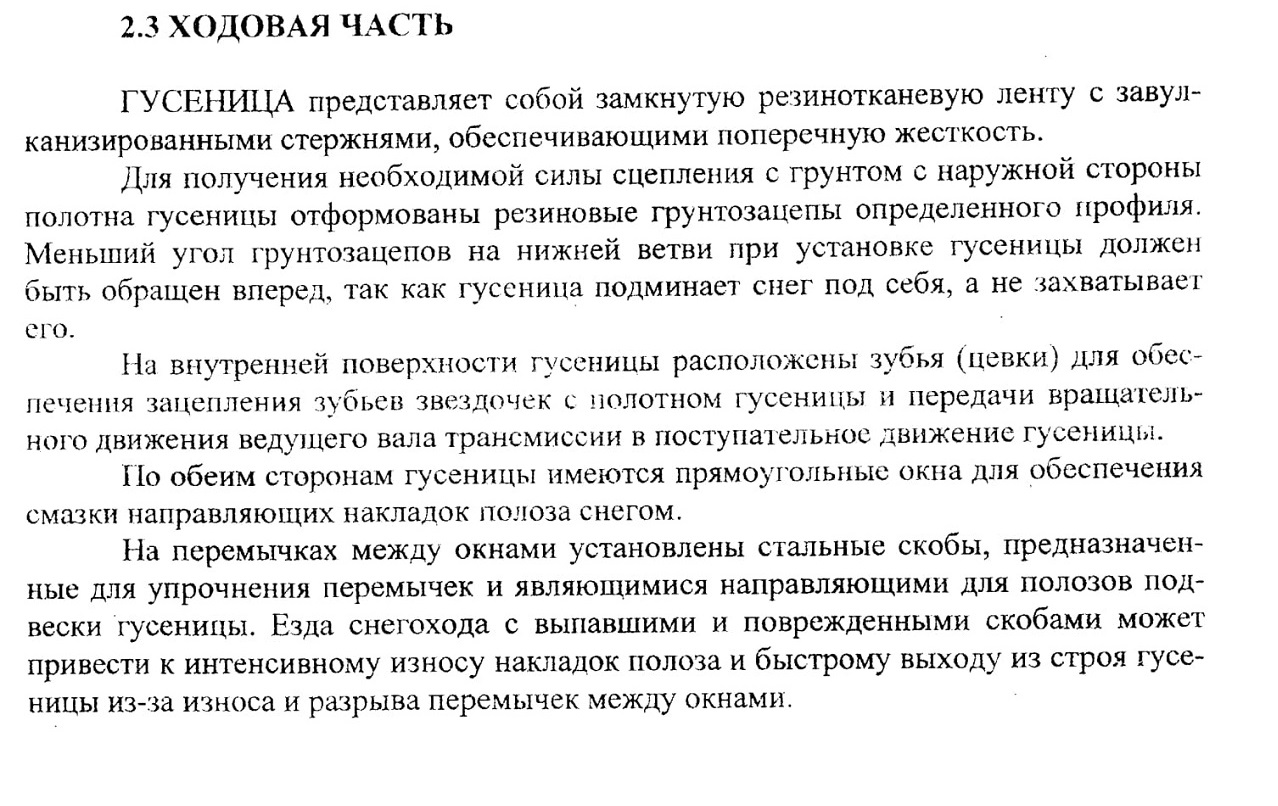 2.3 ХОДОВАЯ ЧАСТЬ

ГУСЕНИЦА представляет собой замкнутую резинотканевую ленту с завулканизированными стержнями, обеспечивающими поперечную жесткость.

Для получения необходимой силы сцепления с грунтом с наружной стороны полотна гусеницы отформованы резиновые грунтозацепы определенного профиля. Меньший угол грунтозацепов на нижней ветви при установке гусеницы должен быть обращен вперед, так как гусеница подминает снег под себя, а не захватывает его.

На внутренней поверхности гусеницы расположены зубья (цевки) для обеспечения зацепления зубьев звездочек с полотном гусеницы и передачи вращательного движения ведущего вала трансмиссии в поступательное движение гусеницы.

По обеим сторонам гусеницы имеются прямоугольные окна для обеспечения смазки направляющих накладок полоза снегом.

На перемычках между окнами установлены стальные скобы, предназначенные для упрочнения перемычек и являющимися направляющими для полозов подвески гусеницы. Езда снегохода с выпавшими и поврежденными скобами может привести к интенсивному износу накладок полоза и быстрому выходу из строя гусеницы из-за износа и разрыва перемычек между окнами.